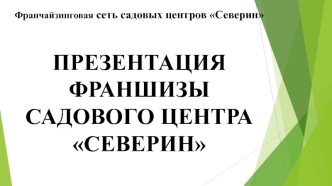 Франчайзинговая сеть садовых центров «Северин»

ПРЕЗЕНТАЦИЯ ФРАНШИЗЫ САДОВОГО ЦЕНТРА «СЕВЕРИН»